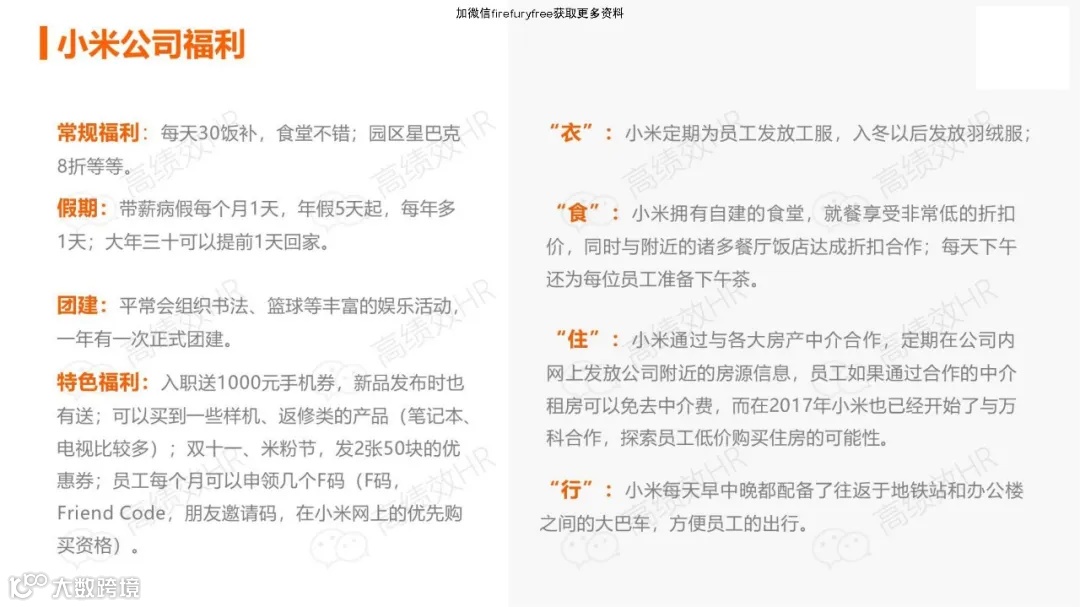 加微信firefuryfree获取更多资料

小米公司福利

常规福利：每天30饭补，食堂不错；园区星巴克8折等等。

假期：带薪病假每个月1天，年假5天起，每年多1天；大年三十可以提前1天回家。

团建：平常会组织书法、篮球等丰富的娱乐活动，一年有一次正式团建。

特色福利：入职送1000元手机券，新品发布时也有送；可以买到一些样机、返修类的产品（笔记本、电视比较多）；双十一、米粉节，发2张50块的优惠券；员工每个月可以申领几个F码（F码，Friend Code，朋友邀请码，在小米网上的优先购买资格）。

“衣”：小米定期为员工发放工服，入冬以后发放羽绒服；

“食”：小米拥有自建的食堂，就餐享受非常低的折扣价，同时与附近的诸多餐厅饭店达成折扣合作；每天下午还为每位员工准备下午茶。

“住”：小米通过与各大房产中介合作，定期在公司内网上发放公司附近的房源信息，员工如果通过合作的中介租房可以免去中介费，而在2017年小米也已经开始了与万科合作，探索员工低价购买住房的可能性。

“行”：小米每天早中晚都配备了往返于地铁站和办公楼之间的大巴车，方便员工的出行。

高绩效HR

大数跨境